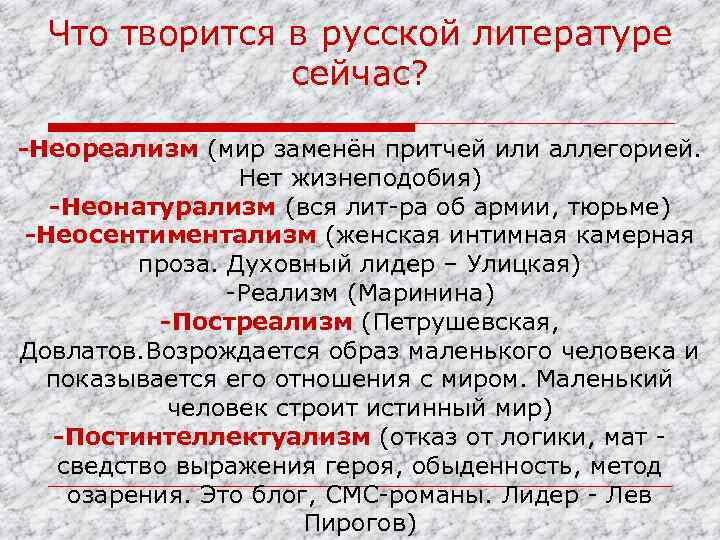 Что творится в русской литературе сейчас?

-Неореализм (мир заменён притчей или аллегорией. Нет жизнеподобия)
-Неонатурализм (вся лит-ра об армии, тюрьме)
-Неосентиментализм (женская интимная камерная проза. Духовный лидер – Улицкая)
-Реализм (Маринина)
-Постреализм (Петрушевская, Довлатов.Возрождается образ маленького человека и показывается его отношения с миром. Маленький человек строит истинный мир)
-Постинтеллектуализм (отказ от логики, мат - сведство выражения героя, обыденность, метод озарения. Это блог, СМС-романы. Лидер - Лев Пирогов)